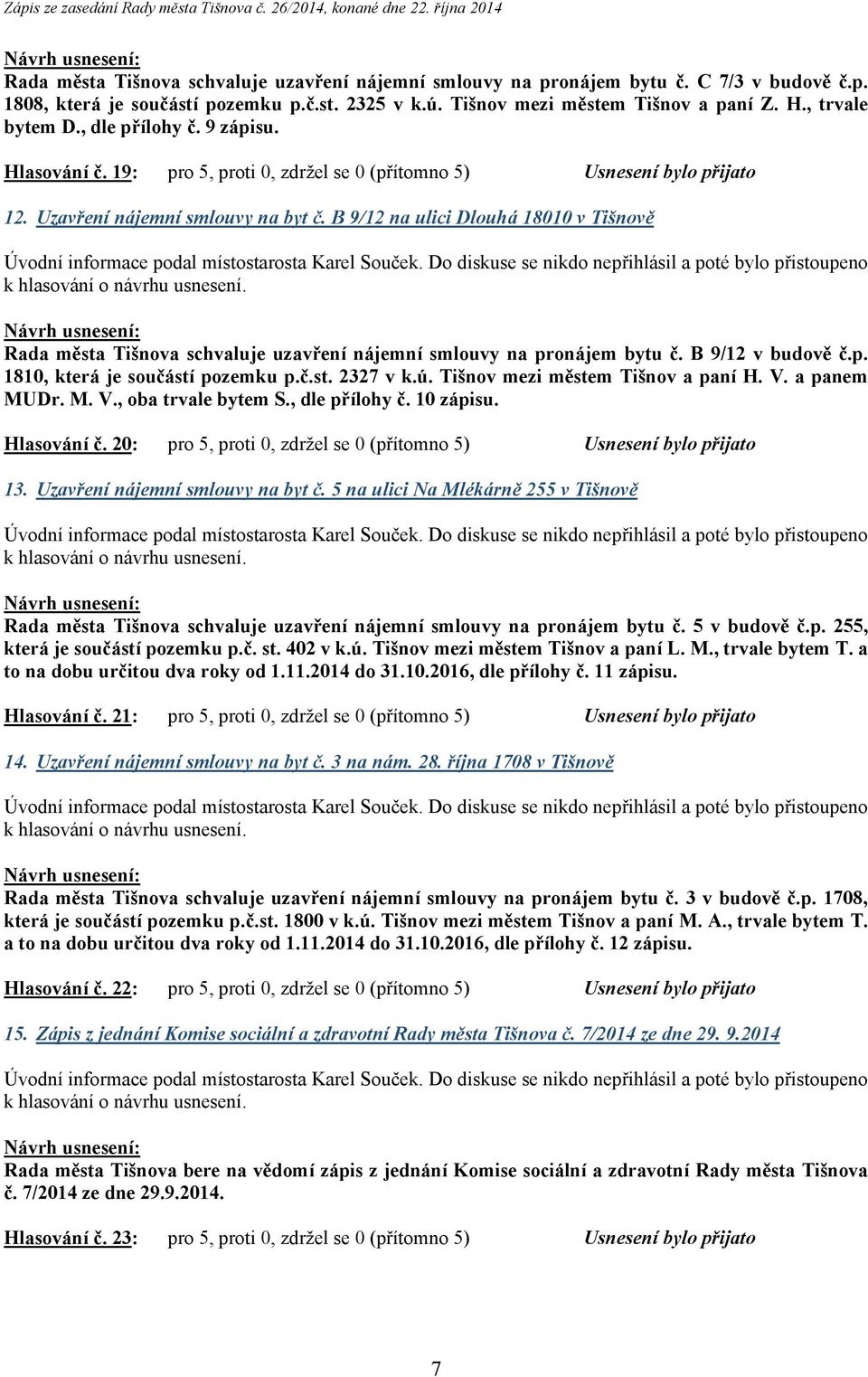 Zápis ze zasedání Rady města Tišnova č. 26/2014, konané dne 22. října 2014

Návrh usnesení:
Rada města Tišnova schvaluje uzavření nájemní smlouvy na pronájem bytu č. C 7/3 v budově č.p. 1808, která je součástí pozemku p.č.st. 2325 v k.ú. Tišnov mezi městem Tišnov a paní Z. H., trvale bytem D., dle přílohy č. 9 zápisu.

Hlasování č. 19: pro 5, proti 0, zdržel se 0 (přítomno 5) Usnesení bylo přijato

12. Uzavření nájemní smlouvy na byt č. B 9/12 na ulici Dlouhá 18010 v Tišnově

Úvodní informace podal místostarosta Karel Souček. Do diskuse se nikdo nepřihlásil a poté bylo přistoupeno k hlasování o návrhu usnesení.

Návrh usnesení:
Rada města Tišnova schvaluje uzavření nájemní smlouvy na pronájem bytu č. B 9/12 v budově č.p. 1810, která je součástí pozemku p.č.st. 2327 v k.ú. Tišnov mezi městem Tišnov a paní H. V. a panem MUDr. M. V., oba trvale bytem S., dle přílohy č. 10 zápisu.

Hlasování č. 20: pro 5, proti 0, zdržel se 0 (přítomno 5) Usnesení bylo přijato

13. Uzavření nájemní smlouvy na byt č. 5 na ulici Na Mlékárně 255 v Tišnově

Úvodní informace podal místostarosta Karel Souček. Do diskuse se nikdo nepřihlásil a poté bylo přistoupeno k hlasování o návrhu usnesení.

Návrh usnesení:
Rada města Tišnova schvaluje uzavření nájemní smlouvy na pronájem bytu č. 5 v budově č.p. 255, která je součástí pozemku p.č. st. 402 v k.ú. Tišnov mezi městem Tišnov a paní L. M., trvale bytem T. a to na dobu určitou dva roky od 1.11.2014 do 31.10.2016, dle přílohy č. 11 zápisu.

Hlasování č. 21: pro 5, proti 0, zdržel se 0 (přítomno 5) Usnesení bylo přijato

14. Uzavření nájemní smlouvy na byt č. 3 na nám. 28. října 1708 v Tišnově

Úvodní informace podal místostarosta Karel Souček. Do diskuse se nikdo nepřihlásil a poté bylo přistoupeno k hlasování o návrhu usnesení.

Návrh usnesení:
Rada města Tišnova schvaluje uzavření nájemní smlouvy na pronájem bytu č. 3 v budově č.p. 1708, která je součástí pozemku p.č.st. 1800 v k.ú. Tišnov mezi městem Tišnov a paní M. A., trvale bytem T. a to na dobu určitou dva roky od 1.11.2014 do 31.10.2016, dle přílohy č. 12 zápisu.

Hlasování č. 22: pro 5, proti 0, zdržel se 0 (přítomno 5) Usnesení bylo přijato

15. Zápis z jednání Komise sociální a zdravotní Rady města Tišnova č. 7/2014 ze dne 29. 9.2014

Úvodní informace podal místostarosta Karel Souček. Do diskuse se nikdo nepřihlásil a poté bylo přistoupeno k hlasování o návrhu usnesení.

Návrh usnesení:
Rada města Tišnova bere na vědomí zápis z jednání Komise sociální a zdravotní Rady města Tišnova č. 7/2014 ze dne 29.9.2014.

Hlasování č. 23: pro 5, proti 0, zdržel se 0 (přítomno 5) Usnesení bylo přijato

7